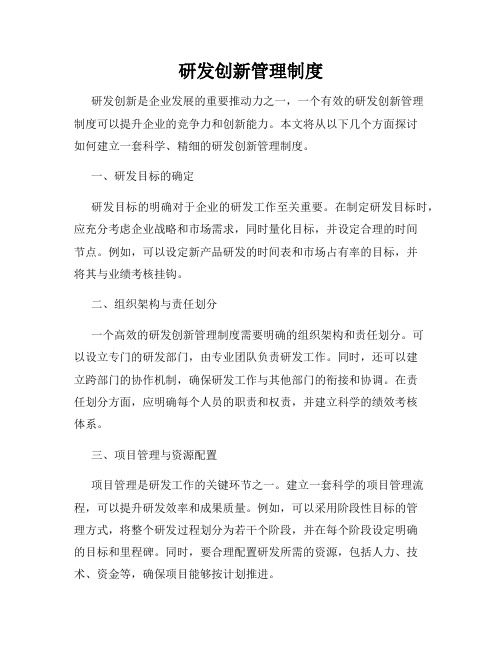 研发创新管理制度

研发创新是企业发展的重要推动力之一，一个有效的研发创新管理制度可以提升企业的竞争力和创新能力。本文将从以下几个方面探讨如何建立一套科学、精细的研发创新管理制度。

一、研发目标的确定

研发目标的明确对于企业的研发工作至关重要。在制定研发目标时，应充分考虑企业战略和市场需求，同时量化目标，并设定合理的时间节点。例如，可以设定新产品研发的时间表和市场占有率的目标，并将其与业绩考核挂钩。

二、组织架构与责任划分

一个高效的研发创新管理制度需要明确的组织架构和责任划分。可以设立专门的研发部门，由专业团队负责研发工作。同时，还可以建立跨部门的协作机制，确保研发工作与其他部门的衔接和协调。在责任划分方面，应明确每个人员的职责和权责，并建立科学的绩效考核体系。

三、项目管理与资源配置

项目管理是研发工作的关键环节之一。建立一套科学的项目管理流程，可以提升研发效率和成果质量。例如，可以采用阶段性目标的管理方式，将整个研发过程划分为若干个阶段，并在每个阶段设定明确的目标和里程碑。同时，要合理配置研发所需的资源，包括人力、技术、资金等，确保项目能够按计划推进。